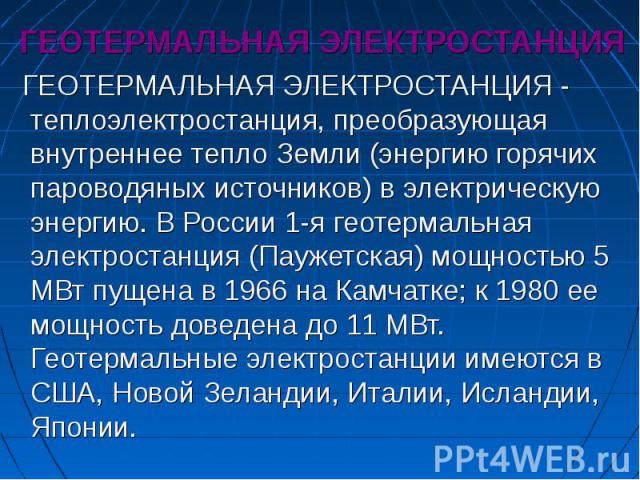 ГЕОТЕРМАЛЬНАЯ ЭЛЕКТРОСТАНЦИЯ

ГЕОТЕРМАЛЬНАЯ ЭЛЕКТРОСТАНЦИЯ - теплоэлектростанция, преобразующая внутреннее тепло Земли (энергию горячих пароводяных источников) в электрическую энергию. В России 1-я геотермальная электростанция (Паужетская) мощностью 5 МВт пущена в 1966 на Камчатке; к 1980 ее мощность доведена до 11 МВт. Геотермальные электростанции имеются в США, Новой Зеландии, Италии, Исландии, Японии.

PPt4WEB.ru